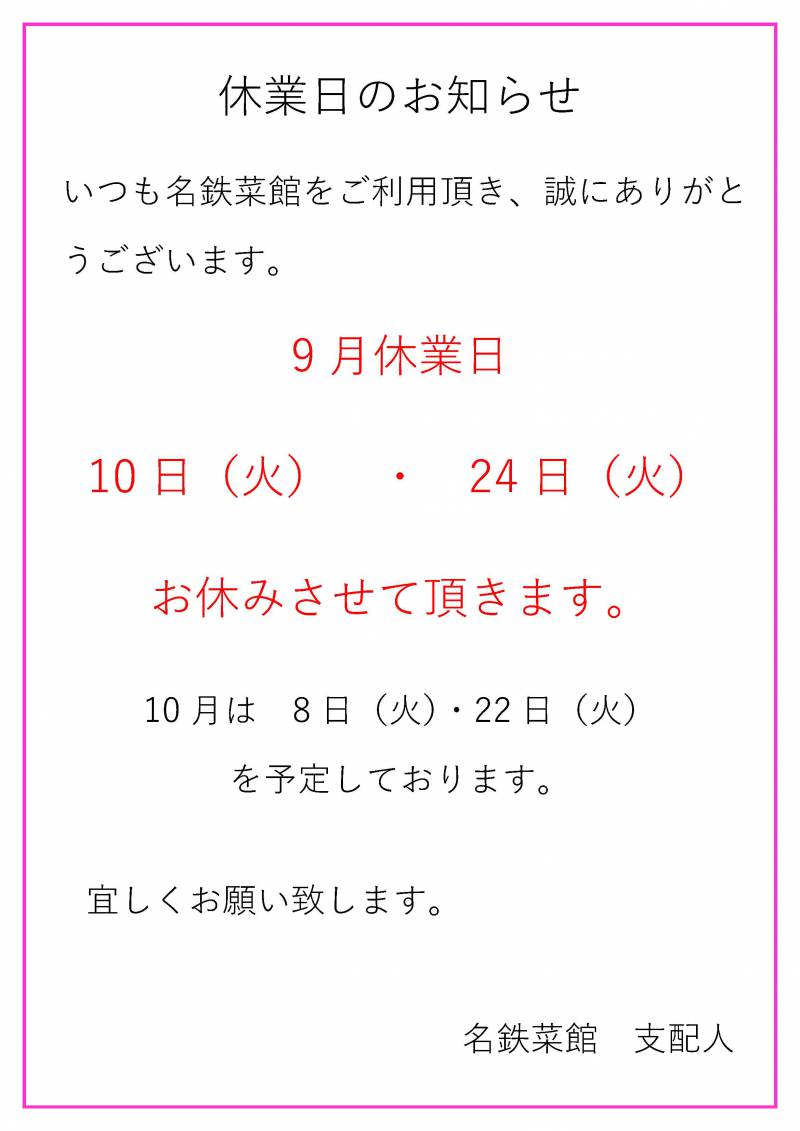 休業日のお知らせ

いつも名鉄菜館をご利用頂き、誠にありがとうございます。

9月休業日

10日（火）　・　24日（火）

お休みさせて頂きます。

10月は　8日（火）・22日（火）

を予定しております。

宜しくお願い致します。

名鉄菜館　支配人